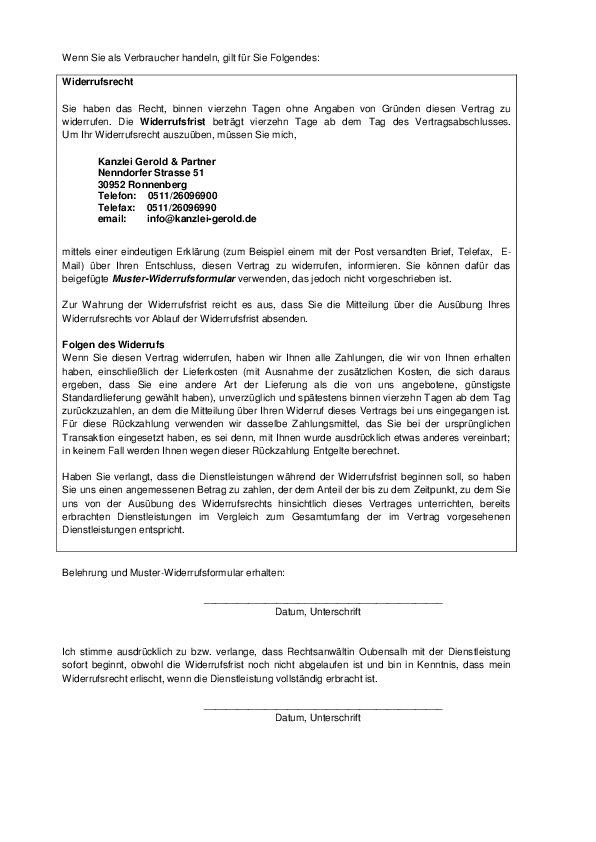 Wenn Sie als Verbraucher handeln, gilt für Sie Folgendes:

Widerrufsrecht

Sie haben das Recht, binnen vierzehn Tagen ohne Angaben von Gründen diesen Vertrag zu widerrufen. Die Widerrufsfrist beträgt vierzehn Tage ab dem Tag des Vertragsabschlusses. Um Ihr Widerrufsrecht auszuüben, müssen Sie mich,

Kanzlei Gerold & Partner
Nenndorfer Strasse 51
30952 Ronnenberg
Telefon: 0511/26096900
Telefax: 0511/26096990
email: info@kanzlei-gerold.de

mittels einer eindeutigen Erklärung (zum Beispiel einem mit der Post versandten Brief, Telefax, E-Mail) über Ihren Entschluss, diesen Vertrag zu widerrufen, informieren. Sie können dafür das beigefügte Muster-Widerrufsformular verwenden, das jedoch nicht vorgeschrieben ist.

Zur Wahrung der Widerrufsfrist reicht es aus, dass Sie die Mitteilung über die Ausübung Ihres Widerrufsrechts vor Ablauf der Widerrufsfrist absenden.

Folgen des Widerrufs
Wenn Sie diesen Vertrag widerrufen, haben wir Ihnen alle Zahlungen, die wir von Ihnen erhalten haben, einschließlich der Lieferkosten (mit Ausnahme der zusätzlichen Kosten, die sich daraus ergeben, dass Sie eine andere Art der Lieferung als die von uns angebotene, günstigste Standardlieferung gewählt haben), unverzüglich und spätestens binnen vierzehn Tagen ab dem Tag zurückzuzahlen, an dem die Mitteilung über Ihren Widerruf dieses Vertrags bei uns eingegangen ist. Für diese Rückzahlung verwenden wir dasselbe Zahlungsmittel, das Sie bei der ursprünglichen Transaktion eingesetzt haben, es sei denn, mit Ihnen wurde ausdrücklich etwas anderes vereinbart; in keinem Fall werden Ihnen wegen dieser Rückzahlung Entgelte berechnet.

Haben Sie verlangt, dass die Dienstleistungen während der Widerrufsfrist beginnen soll, so haben Sie uns einen angemessenen Betrag zu zahlen, der dem Anteil der bis zu dem Zeitpunkt, zu dem Sie uns von der Ausübung des Widerrufsrechts hinsichtlich dieses Vertrages unterrichten, bereits erbrachten Dienstleistungen im Vergleich zum Gesamtumfang der im Vertrag vorgesehenen Dienstleistungen entspricht.

Belehrung und Muster-Widerrufsformular erhalten:

Datum, Unterschrift

Ich stimme ausdrücklich zu bzw. verlange, dass Rechtsanwältin Oubensalh mit der Dienstleistung sofort beginnt, obwohl die Widerrufsfrist noch nicht abgelaufen ist und bin in Kenntnis, dass mein Widerrufsrecht erlischt, wenn die Dienstleistung vollständig erbracht ist.

Datum, Unterschrift